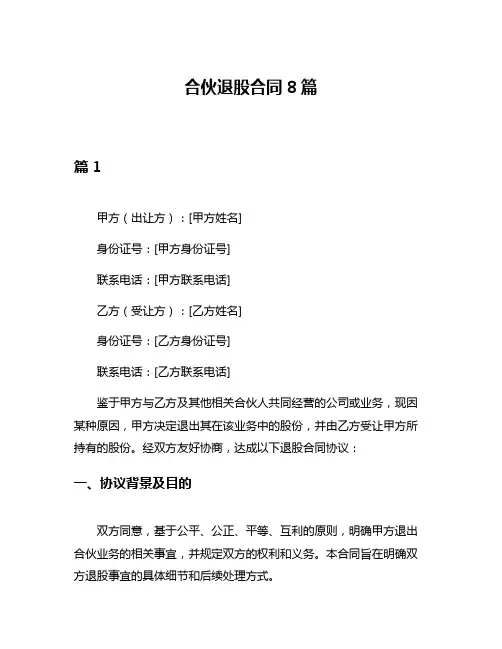 合伙退股合同 8 篇

篇 1

甲方（出让方）：[甲方姓名]

身份证号：[甲方身份证号]

联系电话：[甲方联系电话]

乙方（受让方）：[乙方姓名]

身份证号：[乙方身份证号]

联系电话：[乙方联系电话]

鉴于甲方与乙方及其他相关合伙人共同经营的公司或业务，现因某种原因，甲方决定退出其在该业务中的股份，并由乙方受让甲方所持有的股份。经双方友好协商，达成以下退股合同协议：

一、协议背景及目的

双方同意，基于公平、公正、平等、互利的原则，明确甲方退出合伙业务的相关事宜，并规定双方的权利和义务。本合同旨在明确双方退股事宜的具体细节和后续处理方式。